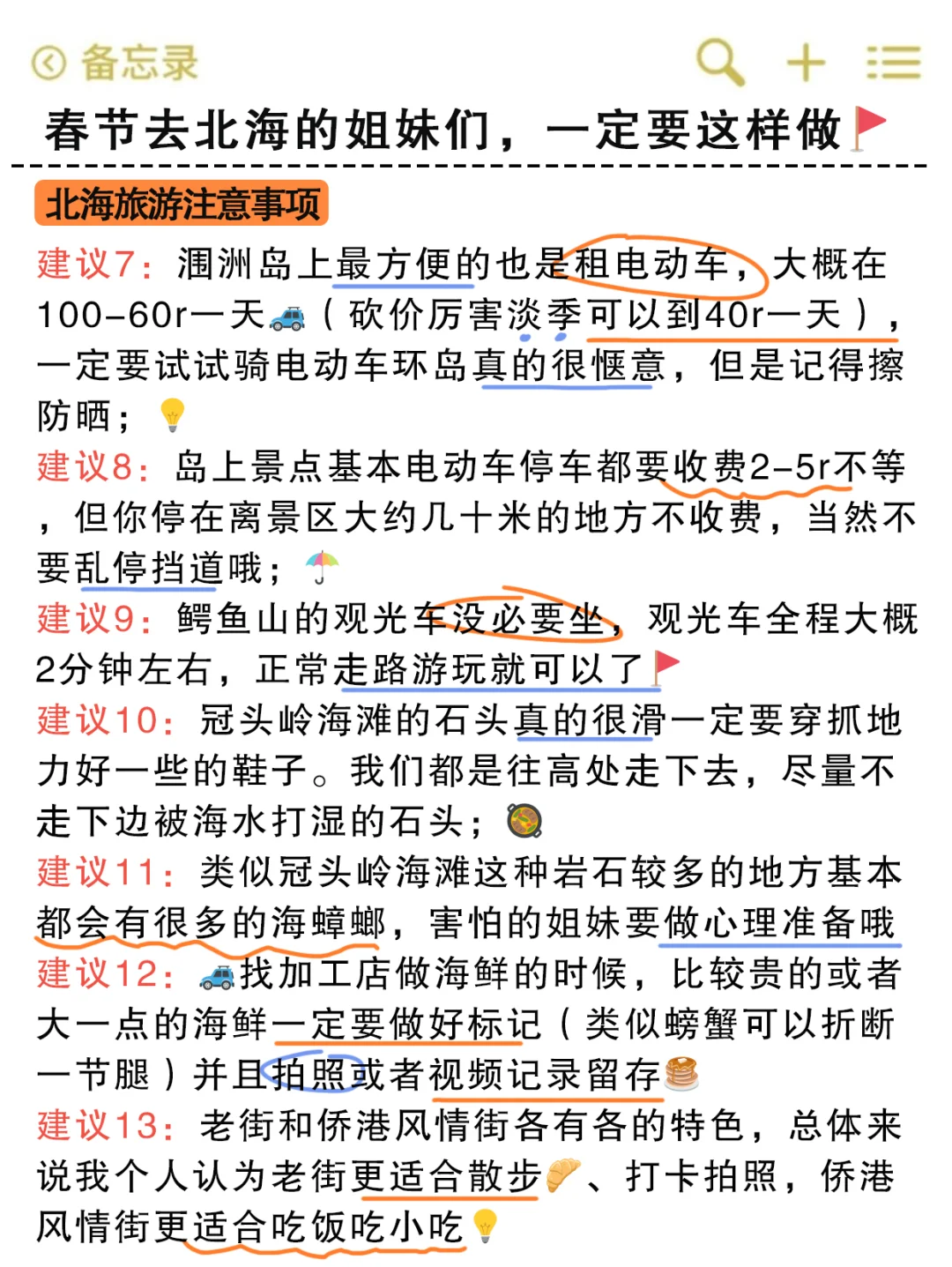 备忘录

春节去北海的姐妹们，一定要这样做

北海旅游注意事项

建议7：涠洲岛上最方便的也是租电动车，大概在100-60r一天（砍价厉害淡季可以到40r一天），一定要试试骑电动车环岛真的很惬意，但是记得擦防晒；

建议8：岛上景点基本电动车停车都要收费2-5r不等，但你停在离景区大约几十米的地方不收费，当然不要乱停挡道哦；

建议9：鳄鱼山的观光车没必要坐，观光车全程大概2分钟左右，正常走路游玩就可以了

建议10：冠头岭海滩的石头真的很滑一定要穿抓地力好一些的鞋子。我们都是往高处走下去，尽量不走下边被海水打湿的石头；

建议11：类似冠头岭海滩这种岩石较多的地方基本都会有很多的海蟑螂，害怕的姐妹要做心理准备哦

建议12：找加工店做海鲜的时候，比较贵的或者大一点的海鲜一定要做好标记（类似螃蟹可以折断一节腿）并且拍照或者视频记录留存

建议13：老街和侨港风情街各有各的特色，总体来说我个人认为老街更适合散步、打卡拍照，侨港风情街更适合吃饭吃小吃